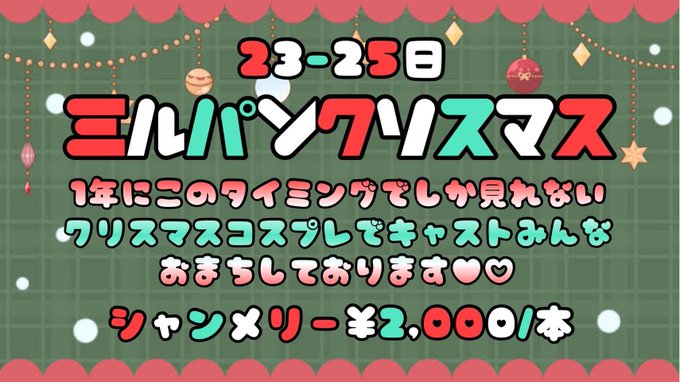 23-25日
ミルパンクリスマス

1年にこのタイミングでしか見れない
クリスマスコスプレでキャストみんな
おまちしております♥♡

シャンメリー¥2,000/本